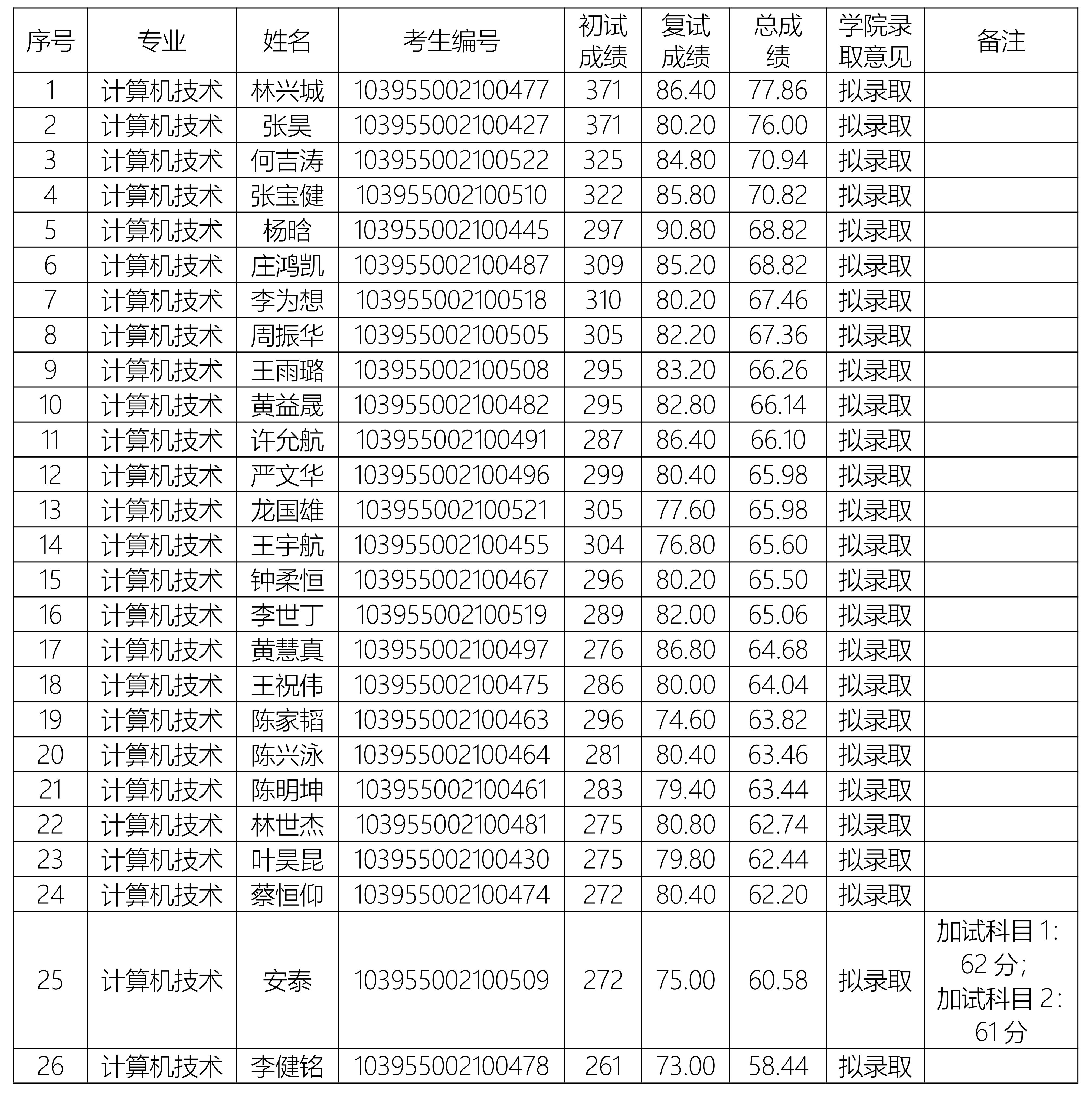 | 序号 | 专业 | 姓名 | 考生编号 | 初试成绩 | 复试成绩 | 总成绩 | 学院录取意见 | 备注 |
|---|---|---|---|---|---|---|---|---|
| 1 | 计算机技术 | 林兴城 | 103955002100477 | 371 | 86.40 | 77.86 | 拟录取 | |
| 2 | 计算机技术 | 张昊 | 103955002100427 | 371 | 80.20 | 76.00 | 拟录取 | |
| 3 | 计算机技术 | 何吉涛 | 103955002100522 | 325 | 84.80 | 70.94 | 拟录取 | |
| 4 | 计算机技术 | 张宝健 | 103955002100510 | 322 | 85.80 | 70.82 | 拟录取 | |
| 5 | 计算机技术 | 杨晗 | 103955002100445 | 297 | 90.80 | 68.82 | 拟录取 | |
| 6 | 计算机技术 | 庄鸿凯 | 103955002100487 | 309 | 85.20 | 68.82 | 拟录取 | |
| 7 | 计算机技术 | 李为想 | 103955002100518 | 310 | 80.20 | 67.46 | 拟录取 | |
| 8 | 计算机技术 | 周振华 | 103955002100505 | 305 | 82.20 | 67.36 | 拟录取 | |
| 9 | 计算机技术 | 王雨璐 | 103955002100508 | 295 | 83.20 | 66.26 | 拟录取 | |
| 10 | 计算机技术 | 黄益晟 | 103955002100482 | 295 | 82.80 | 66.14 | 拟录取 | |
| 11 | 计算机技术 | 许允航 | 103955002100491 | 287 | 86.40 | 66.10 | 拟录取 | |
| 12 | 计算机技术 | 严文华 | 103955002100496 | 299 | 80.40 | 65.98 | 拟录取 | |
| 13 | 计算机技术 | 龙国雄 | 103955002100521 | 305 | 77.60 | 65.98 | 拟录取 | |
| 14 | 计算机技术 | 王宇航 | 103955002100455 | 304 | 76.80 | 65.60 | 拟录取 | |
| 15 | 计算机技术 | 钟柔恒 | 103955002100467 | 296 | 80.20 | 65.50 | 拟录取 | |
| 16 | 计算机技术 | 李世丁 | 103955002100519 | 289 | 82.00 | 65.06 | 拟录取 | |
| 17 | 计算机技术 | 黄慧真 | 103955002100497 | 276 | 86.80 | 64.68 | 拟录取 | |
| 18 | 计算机技术 | 王祝伟 | 103955002100475 | 286 | 80.00 | 64.04 | 拟录取 | |
| 19 | 计算机技术 | 陈家韬 | 103955002100463 | 296 | 74.60 | 63.82 | 拟录取 | |
| 20 | 计算机技术 | 陈兴泳 | 103955002100464 | 281 | 80.40 | 63.46 | 拟录取 | |
| 21 | 计算机技术 | 陈明坤 | 103955002100461 | 283 | 79.40 | 63.44 | 拟录取 | |
| 22 | 计算机技术 | 林世杰 | 103955002100481 | 275 | 80.80 | 62.74 | 拟录取 | |
| 23 | 计算机技术 | 叶昊昆 | 103955002100430 | 275 | 79.80 | 62.44 | 拟录取 | |
| 24 | 计算机技术 | 蔡恒仰 | 103955002100474 | 272 | 80.40 | 62.20 | 拟录取 | |
| 25 | 计算机技术 | 安泰 | 103955002100509 | 272 | 75.00 | 60.58 | 拟录取 | 加试科目 1: 62 分; 加试科目 2: 61 分 |
| 26 | 计算机技术 | 李健铭 | 103955002100478 | 261 | 73.00 | 58.44 | 拟录取 | |